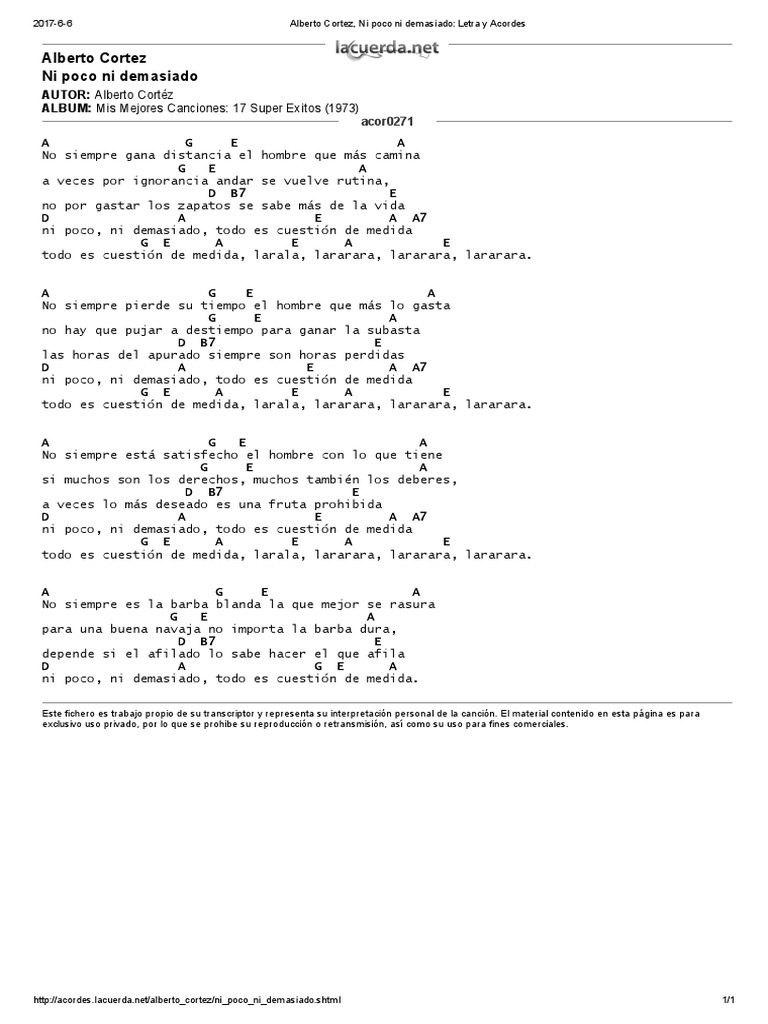 2017-6-6 Alberto Cortez, Ni poco ni demasiado: Letra y Acordes

lacuerda.net

Alberto Cortez
Ni poco ni demasiado

AUTOR: Alberto Cortéz
ALBUM: Mis Mejores Canciones: 17 Super Exitos (1973)

acor0271

A G E A
No siempre gana distancia el hombre que más camina
G E A
a veces por ignorancia andar se vuelve rutina,
D B7 E
no por gastar los zapatos se sabe más de la vida
D A E A A7
ni poco, ni demasiado, todo es cuestión de medida
G E A E A E
todo es cuestión de medida, larala, lararara, lararara, lararara.

A G E A
No siempre pierde su tiempo el hombre que más lo gasta
G E A
no hay que pujar a destiempo para ganar la subasta
D B7 E
las horas del apurado siempre son horas perdidas
D A E A A7
ni poco, ni demasiado, todo es cuestión de medida
G E A E A E
todo es cuestión de medida, larala, lararara, lararara, lararara.

A G E A
No siempre está satisfecho el hombre con lo que tiene
G E A
si muchos son los derechos, muchos también los deberes,
D B7 E
a veces lo más deseado es una fruta prohibida
D A E A A7
ni poco, ni demasiado, todo es cuestión de medida
G E A E A E
todo es cuestión de medida, larala, lararara, lararara, lararara.

A G E A
No siempre es la barba blanda la que mejor se rasura
G E A
para una buena navaja no importa la barba dura,
D B7 E
depende si el afilado lo sabe hacer el que afila
D A G E A
ni poco, ni demasiado, todo es cuestión de medida.

Este fichero es trabajo propio de su transcriptor y representa su interpretación personal de la canción. El material contenido en esta página es para exclusivo uso privado, por lo que se prohibe su reproducción o retransmisión, así como su uso para fines comerciales.

http://acordes.lacuerda.net/alberto_cortez/ni_poco_ni_demasiado.shtml 1/1